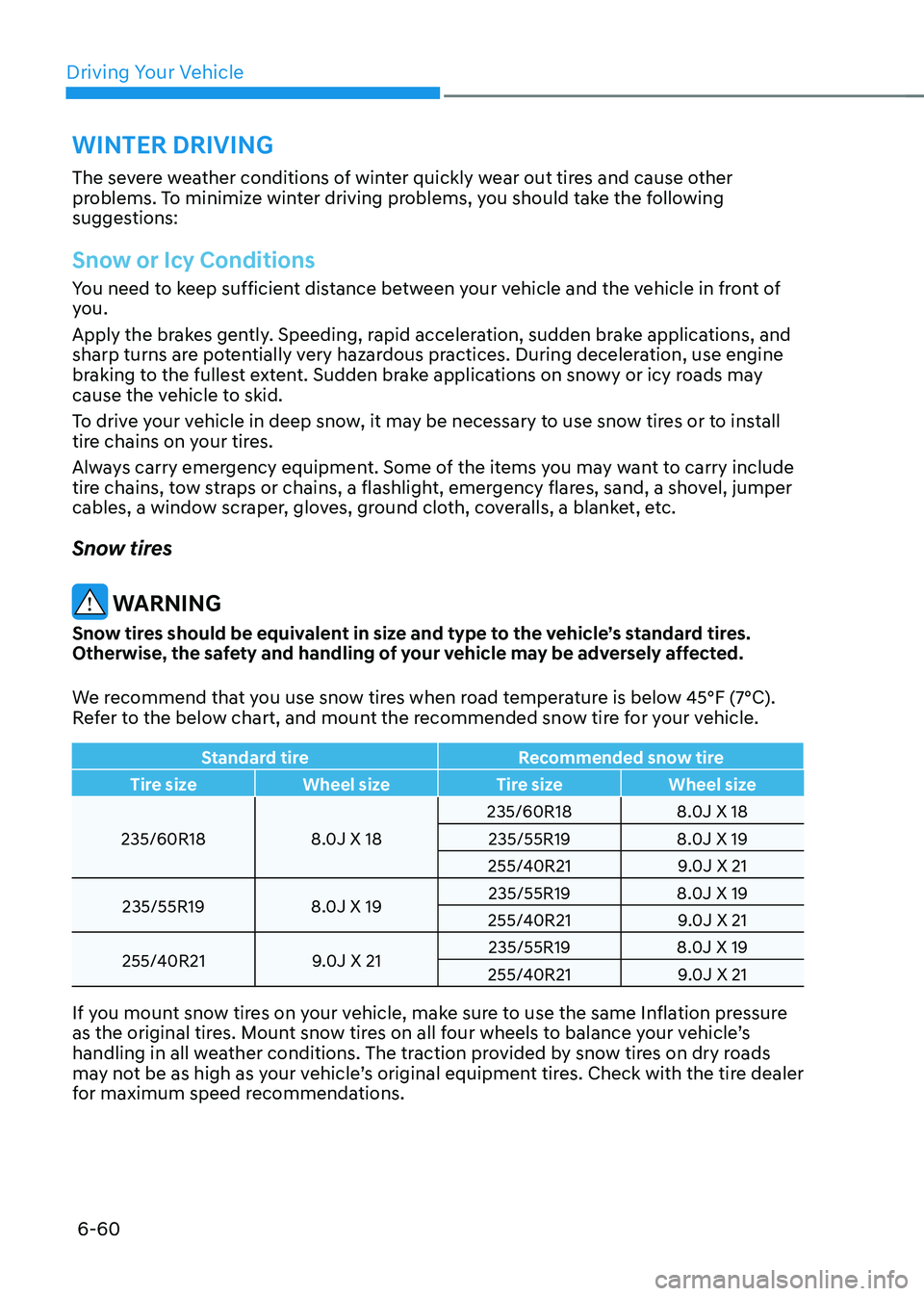 Driving Your Vehicle

WINTER DRIVING

The severe weather conditions of winter quickly wear out tires and cause other problems. To minimize winter driving problems, you should take the following suggestions:

Snow or Icy Conditions

You need to keep sufficient distance between your vehicle and the vehicle in front of you.

Apply the brakes gently. Speeding, rapid acceleration, sudden brake applications, and sharp turns are potentially very hazardous practices. During deceleration, use engine braking to the fullest extent. Sudden brake applications on snowy or icy roads may cause the vehicle to skid.

To drive your vehicle in deep snow, it may be necessary to use snow tires or to install tire chains on your tires.

Always carry emergency equipment. Some of the items you may want to carry include tire chains, tow straps or chains, a flashlight, emergency flares, sand, a shovel, jumper cables, a window scraper, gloves, ground cloth, coveralls, a blanket, etc.

Snow tires

WARNING

Snow tires should be equivalent in size and type to the vehicle's standard tires. Otherwise, the safety and handling of your vehicle may be adversely affected.

We recommend that you use snow tires when road temperature is below 45°F (7°C). Refer to the below chart, and mount the recommended snow tire for your vehicle.

| Standard tire | | Recommended snow tire | |
|---|---|---|---|
| Tire size | Wheel size | Tire size | Wheel size |
| 235/60R18 | 8.0J X 18 | 235/60R18 | 8.0J X 18 |
| | | 235/55R19 | 8.0J X 19 |
| | | 255/40R21 | 9.0J X 21 |
| 235/55R19 | 8.0J X 19 | 235/55R19 | 8.0J X 19 |
| | | 255/40R21 | 9.0J X 21 |
| 255/40R21 | 9.0J X 21 | 235/55R19 | 8.0J X 19 |
| | | 255/40R21 | 9.0J X 21 |

If you mount snow tires on your vehicle, make sure to use the same Inflation pressure as the original tires. Mount snow tires on all four wheels to balance your vehicle's handling in all weather conditions. The traction provided by snow tires on dry roads may not be as high as your vehicle's original equipment tires. Check with the tire dealer for maximum speed recommendations.

6-60

carmanualsonline.info